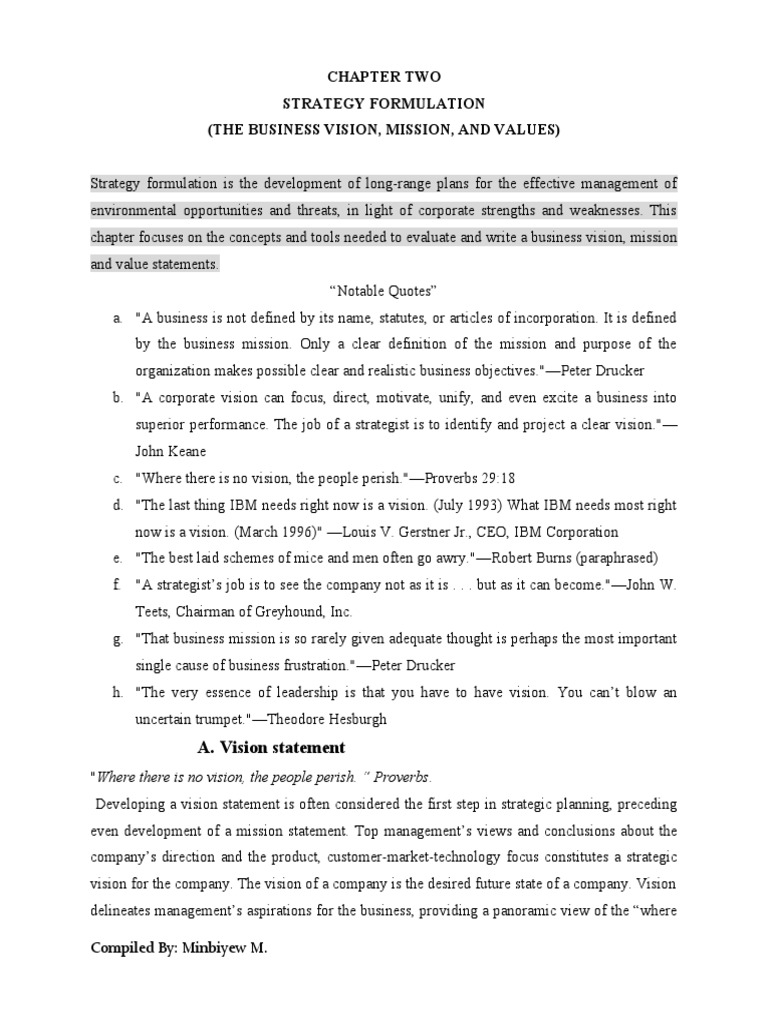 CHAPTER TWO
STRATEGY FORMULATION
(THE BUSINESS VISION, MISSION, AND VALUES)

Strategy formulation is the development of long-range plans for the effective management of environmental opportunities and threats, in light of corporate strengths and weaknesses. This chapter focuses on the concepts and tools needed to evaluate and write a business vision, mission and value statements.

"Notable Quotes"

a. "A business is not defined by its name, statutes, or articles of incorporation. It is defined by the business mission. Only a clear definition of the mission and purpose of the organization makes possible clear and realistic business objectives."—Peter Drucker
b. "A corporate vision can focus, direct, motivate, unify, and even excite a business into superior performance. The job of a strategist is to identify and project a clear vision."—John Keane
c. "Where there is no vision, the people perish."—Proverbs 29:18
d. "The last thing IBM needs right now is a vision. (July 1993) What IBM needs most right now is a vision. (March 1996)" —Louis V. Gerstner Jr., CEO, IBM Corporation
e. "The best laid schemes of mice and men often go awry."—Robert Burns (paraphrased)
f. "A strategist's job is to see the company not as it is . . . but as it can become."—John W. Teets, Chairman of Greyhound, Inc.
g. "That business mission is so rarely given adequate thought is perhaps the most important single cause of business frustration."—Peter Drucker
h. "The very essence of leadership is that you have to have vision. You can't blow an uncertain trumpet."—Theodore Hesburgh

A. Vision statement

"Where there is no vision, the people perish. " Proverbs.

Developing a vision statement is often considered the first step in strategic planning, preceding even development of a mission statement. Top management's views and conclusions about the company's direction and the product, customer-market-technology focus constitutes a strategic vision for the company. The vision of a company is the desired future state of a company. Vision delineates management's aspirations for the business, providing a panoramic view of the "where

Compiled By: Minbiyew M.